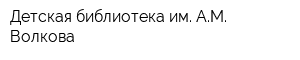 Детская библиотека им. А.М. Волкова